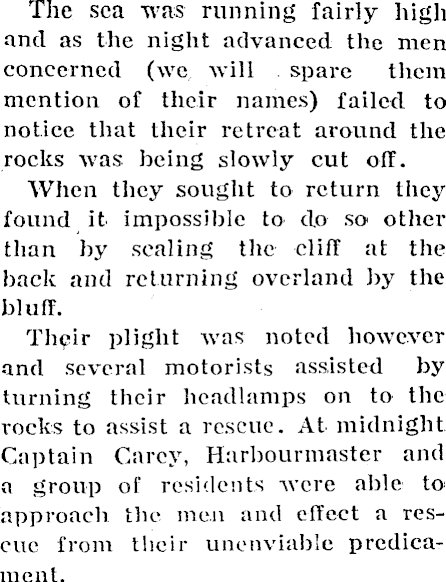 The sea was running fairly high and as the night advanced the men concerned (we will spare them mention of their names) failed to notice that their retreat around the rocks was being slowly cut off.

When they sought to return they found it impossible to do so other than by scaling the cliff at the back and returning overland by the bluff.

Their plight was noted however and several motorists assisted by turning their headlamps on to the rocks to assist a rescue. At midnight Captain Carey, Harbourmaster and a group of residents were able to approach the men and effect a rescue from their unenviable predicament.